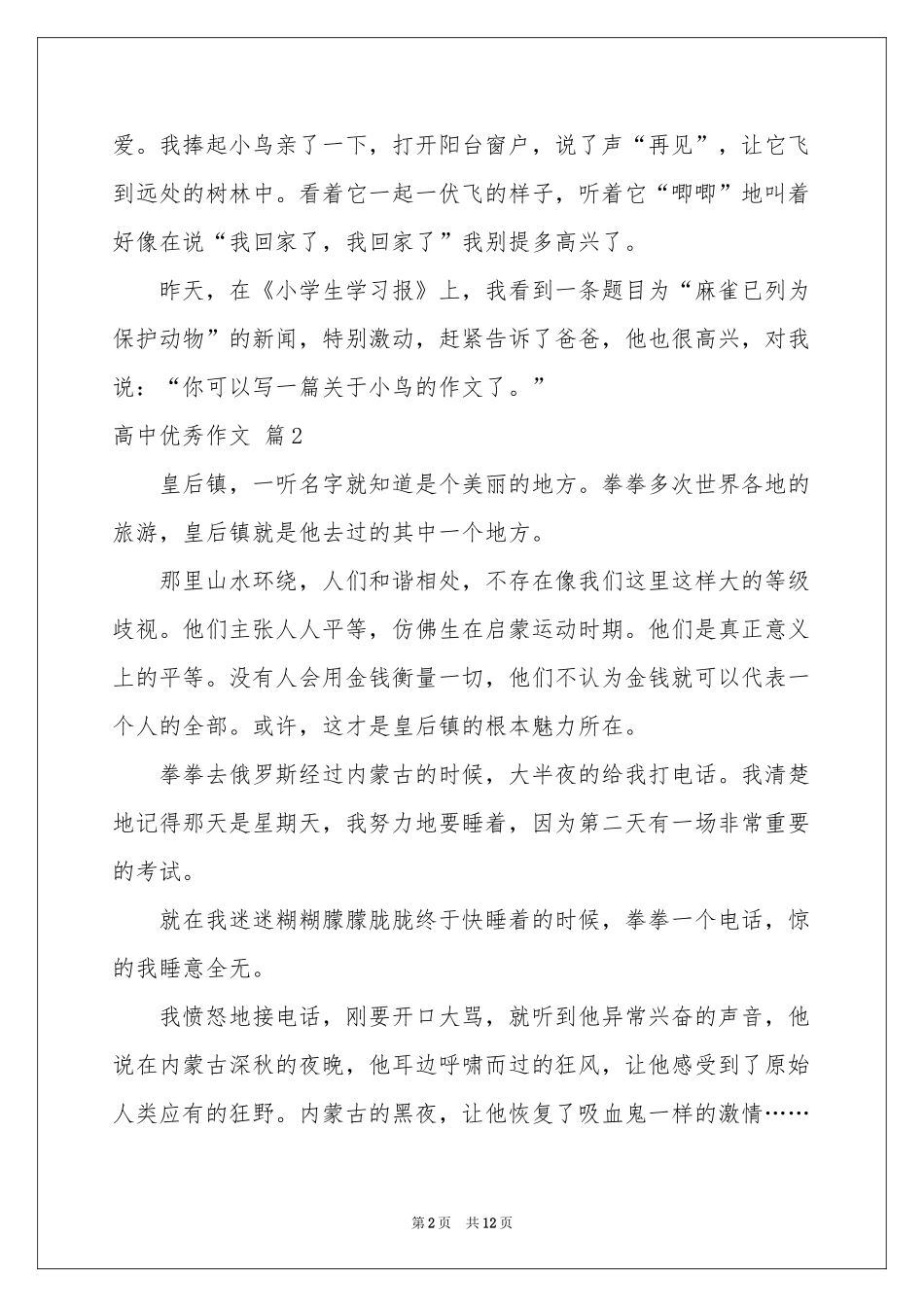 爱。我捧起小鸟亲了一下，打开阳台窗户，说了声“再见”，让它飞到远处的树林中。看着它一起一伏飞的样子，听着它“唧唧”地叫着好像在说“我回家了，我回家了”我别提多高兴了。

昨天，在《小学生学习报》上，我看到一条题目为“麻雀已列为保护动物”的新闻，特别激动，赶紧告诉了爸爸，他也很高兴，对我说：“你可以写一篇关于小鸟的作文了。”

高中优秀作文 篇2

皇后镇，一听名字就知道是个美丽的地方。拳拳多次世界各地的旅游，皇后镇就是他去过的其中一个地方。

那里山水环绕，人们和谐相处，不存在像我们这里这样大的等级歧视。他们主张人人平等，仿佛生在启蒙运动时期。他们是真正意义上的平等。没有人会用金钱衡量一切，他们不认为金钱就可以代表一个人的全部。或许，这才是皇后镇的根本魅力所在。

拳拳去俄罗斯经过内蒙古的时候，大半夜的给我打电话。我清楚地记得那天是星期天，我努力地要睡着，因为第二天有一场非常重要的考试。

就在我迷迷糊糊朦朦胧胧终于快睡着的时候，拳拳一个电话，惊的我睡意全无。

我愤怒地接电话，刚要开口大骂，就听到他异常兴奋的声音，他说在内蒙古深秋的夜晚，他耳边呼啸而过的狂风，让他感受到了原始人类应有的狂野。内蒙古的黑夜，让他恢复了吸血鬼一样的激情……

第2页 共12页